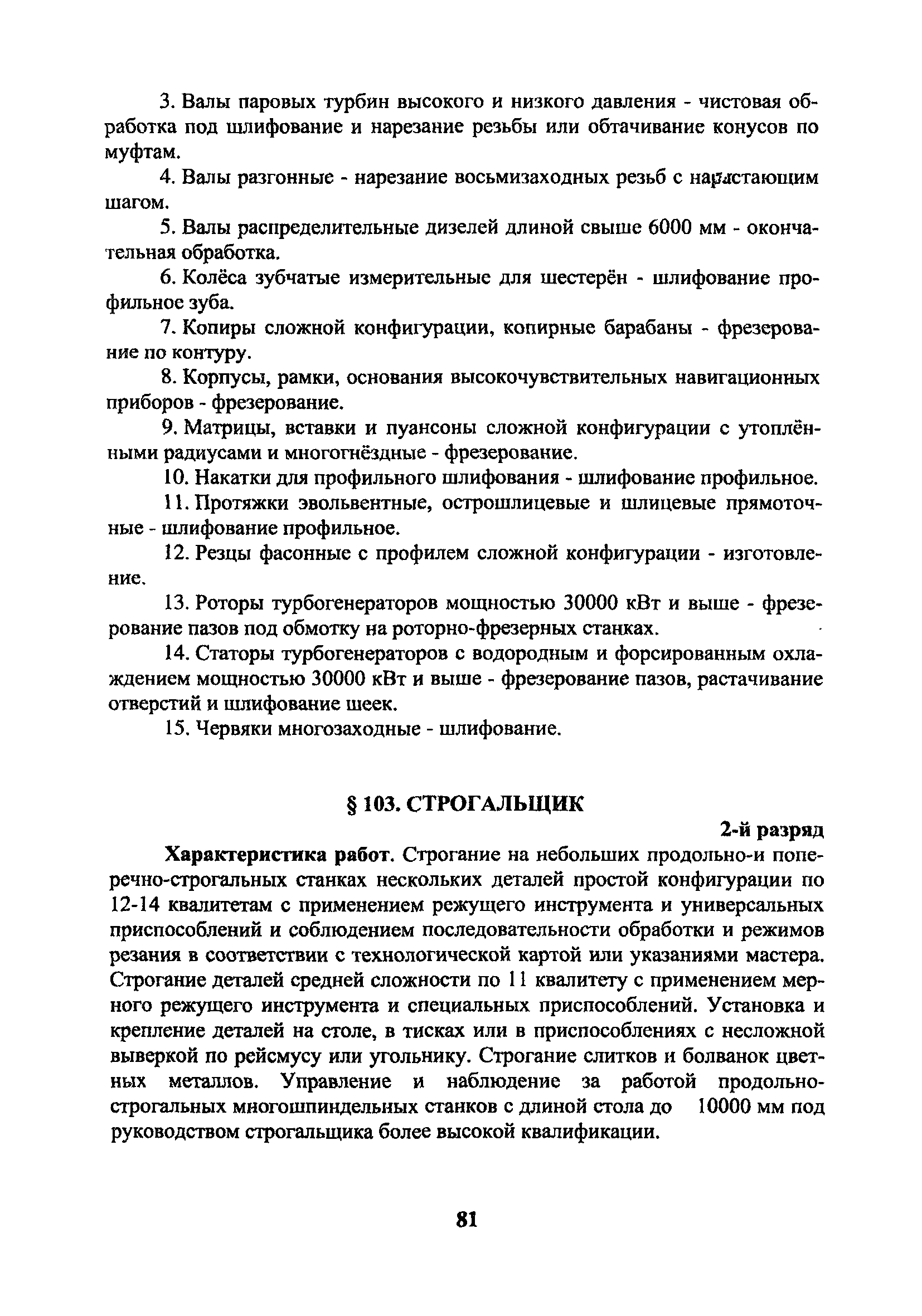 3. Валы паровых турбин высокого и низкого давления - чистовая обработка под шлифование и нарезание резьбы или обтачивание конусов по муфтам.

4. Валы разгонные - нарезание восьмизаходных резьб с нарастающим шагом.

5. Валы распределительные дизелей длиной свыше 6000 мм - окончательная обработка.

6. Колёса зубчатые измерительные для шестерён - шлифование профильное зуба.

7. Копиры сложной конфигурации, копирные барабаны - фрезерование по контуру.

8. Корпусы, рамки, основания высокочувствительных навигационных приборов - фрезерование.

9. Матрицы, вставки и пуансоны сложной конфигурации с утоплёнными радиусами и многогнёздные - фрезерование.

10. Накатки для профильного шлифования - шлифование профильное.

11. Протяжки эвольвентные, острошлицевые и шлицевые прямоточные - шлифование профильное.

12. Резцы фасонные с профилем сложной конфигурации - изготовление.

13. Роторы турбогенераторов мощностью 30000 кВт и выше - фрезерование пазов под обмотку на роторно-фрезерных станках.

14. Статоры турбогенераторов с водородным и форсированным охлаждением мощностью 30000 кВт и выше - фрезерование пазов, растачивание отверстий и шлифование шеек.

15. Червяки многозаходные - шлифование.

§ 103. СТРОГАЛЬЩИК

2-й разряд

Характеристика работ. Строгание на небольших продольно-и поперечно-строгальных станках нескольких деталей простой конфигурации по 12-14 квалитетам с применением режущего инструмента и универсальных приспособлений и соблюдением последовательности обработки и режимов резания в соответствии с технологической картой или указаниями мастера. Строгание деталей средней сложности по 11 квалитету с применением мерного режущего инструмента и специальных приспособлений. Установка и крепление деталей на столе, в тисках или в приспособлениях с несложной выверкой по рейсмусу или угольнику. Строгание слитков и болванок цветных металлов. Управление и наблюдение за работой продольно-строгальных многошпиндельных станков с длиной стола до 10000 мм под руководством строгальщика более высокой квалификации.

81